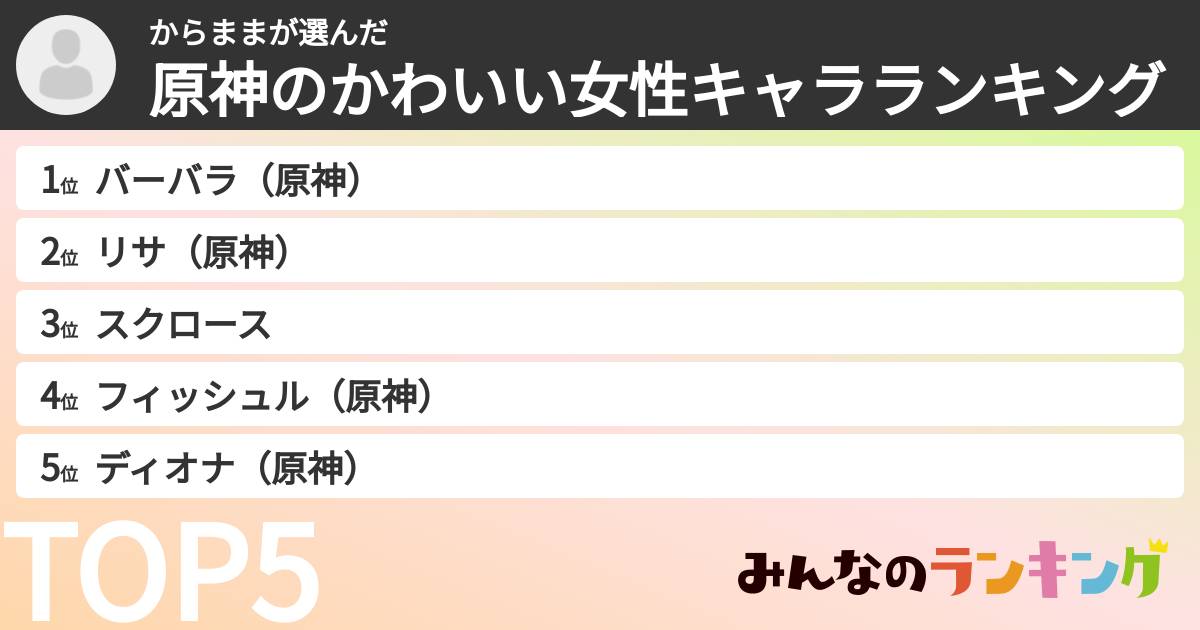 からままが選んだ
原神のかわいい女性キャラランキング

1位 バーバラ（原神）
2位 リサ（原神）
3位 スクロース
4位 フィッシュル（原神）
5位 ディオナ（原神）

TOP5

みんなのランキング